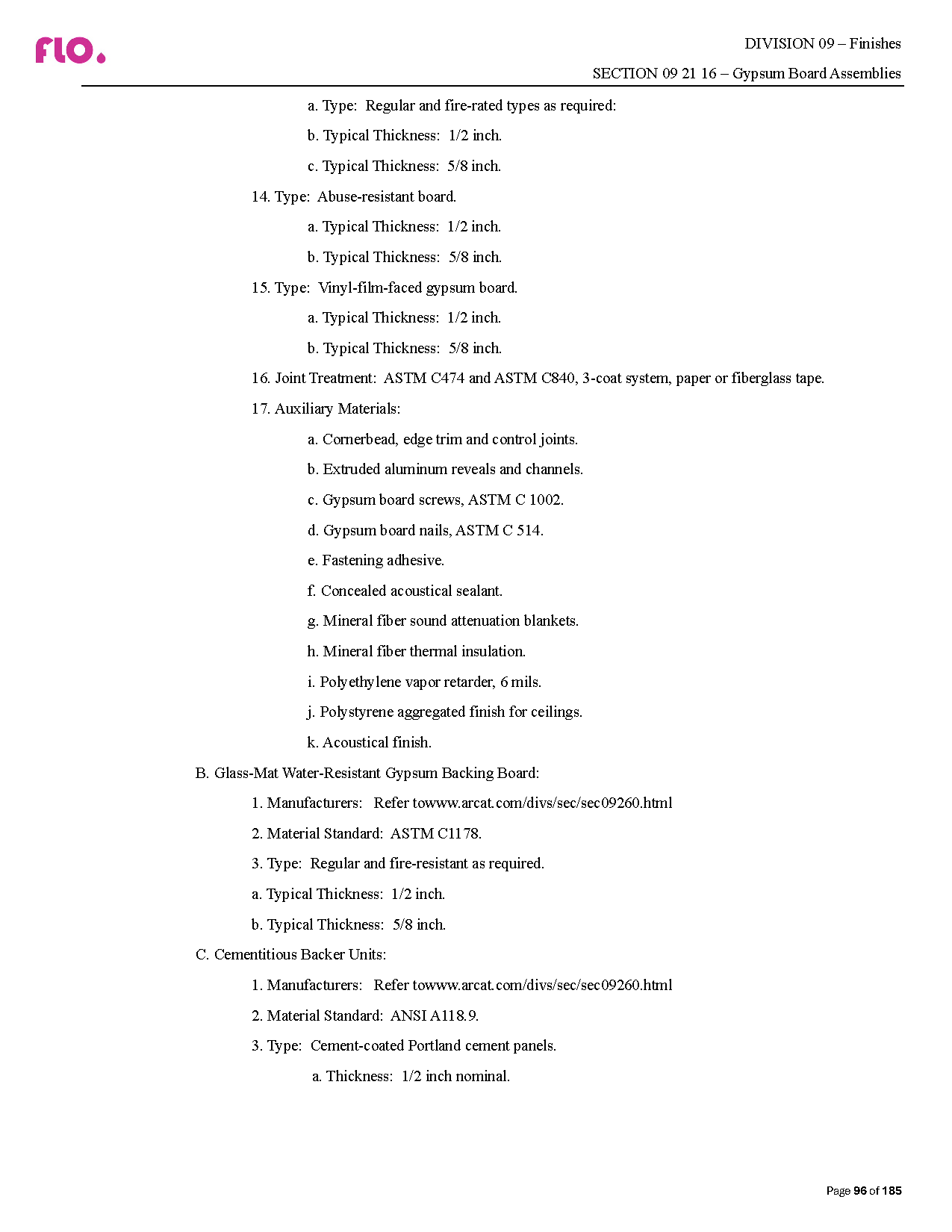 flo.

DIVISION 09 – Finishes

SECTION 09 21 16 – Gypsum Board Assemblies

a. Type: Regular and fire-rated types as required:

b. Typical Thickness: 1/2 inch.

c. Typical Thickness: 5/8 inch.

14. Type: Abuse-resistant board.

a. Typical Thickness: 1/2 inch.

b. Typical Thickness: 5/8 inch.

15. Type: Vinyl-film-faced gypsum board.

a. Typical Thickness: 1/2 inch.

b. Typical Thickness: 5/8 inch.

16. Joint Treatment: ASTM C474 and ASTM C840, 3-coat system, paper or fiberglass tape.

17. Auxiliary Materials:

a. Cornerbead, edge trim and control joints.

b. Extruded aluminum reveals and channels.

c. Gypsum board screws, ASTM C 1002.

d. Gypsum board nails, ASTM C 514.

e. Fastening adhesive.

f. Concealed acoustical sealant.

g. Mineral fiber sound attenuation blankets.

h. Mineral fiber thermal insulation.

i. Polyethylene vapor retarder, 6 mils.

j. Polystyrene aggregated finish for ceilings.

k. Acoustical finish.

B. Glass-Mat Water-Resistant Gypsum Backing Board:

1. Manufacturers: Refer towww.arcat.com/divs/sec/sec09260.html

2. Material Standard: ASTM C1178.

3. Type: Regular and fire-resistant as required.

a. Typical Thickness: 1/2 inch.

b. Typical Thickness: 5/8 inch.

C. Cementitious Backer Units:

1. Manufacturers: Refer towww.arcat.com/divs/sec/sec09260.html

2. Material Standard: ANSI A118.9.

3. Type: Cement-coated Portland cement panels.

a. Thickness: 1/2 inch nominal.

Page 96 of 185